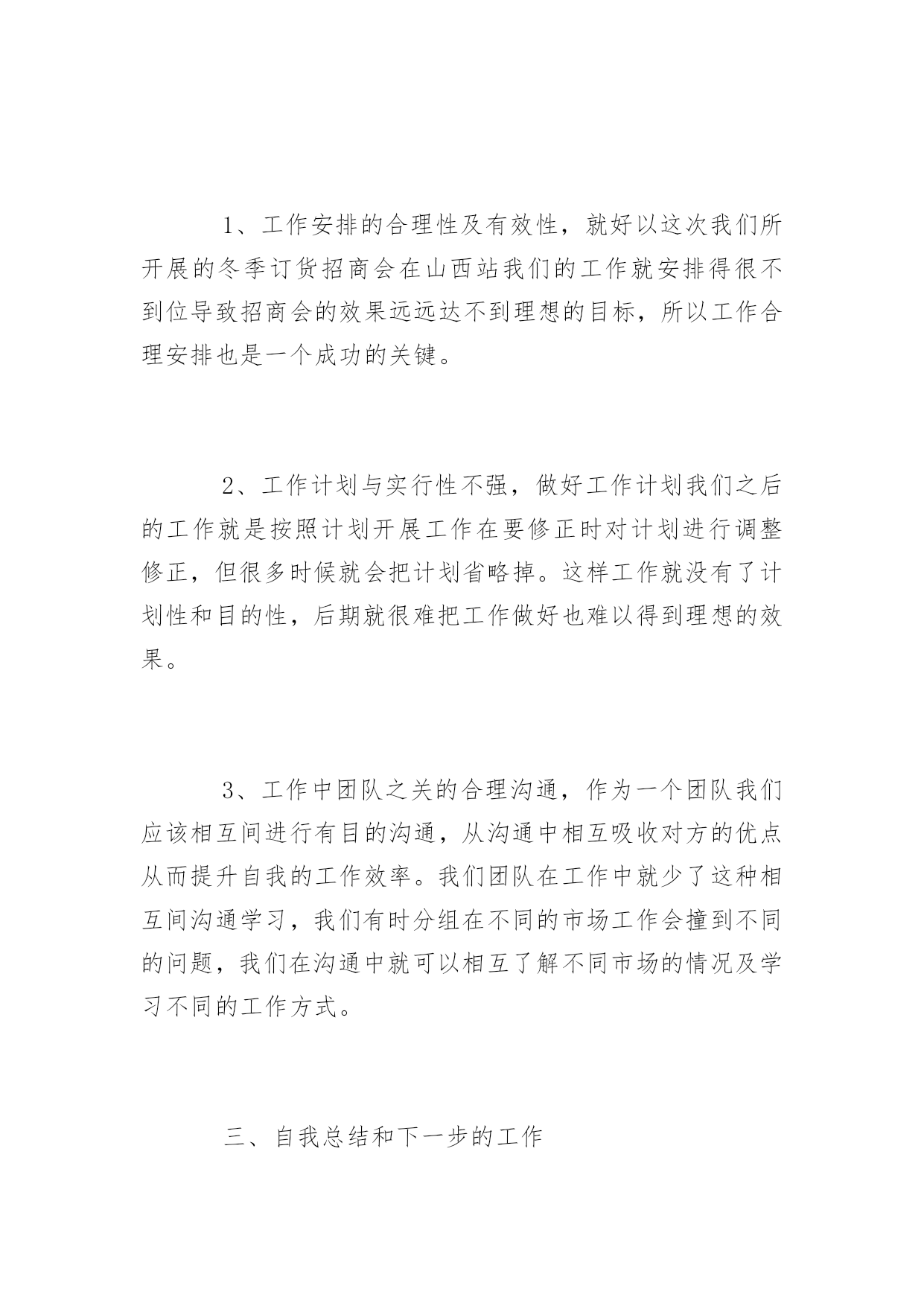 1、工作安排的合理性及有效性，就好以这次我们所开展的冬季订货招商会在山西站我们的工作就安排得很不到位导致招商会的效果远远达不到理想的目标，所以工作合理安排也是一个成功的关键。

2、工作计划与实行性不强，做好工作计划我们之后的工作就是按照计划开展工作在要修正时对计划进行调整修正，但很多时候就会把计划省略掉。这样工作就没有了计划性和目的性，后期就很难把工作做好也难以得到理想的效果。

3、工作中团队之关的合理沟通，作为一个团队我们应该相互间进行有目的沟通，从沟通中相互吸收对方的优点从而提升自我的工作效率。我们团队在工作中就少了这种相互间沟通学习，我们有时分组在不同的市场工作会撞到不同的问题，我们在沟通中就可以相互了解不同市场的情况及学习不同的工作方式。

三、自我总结和下一步的工作